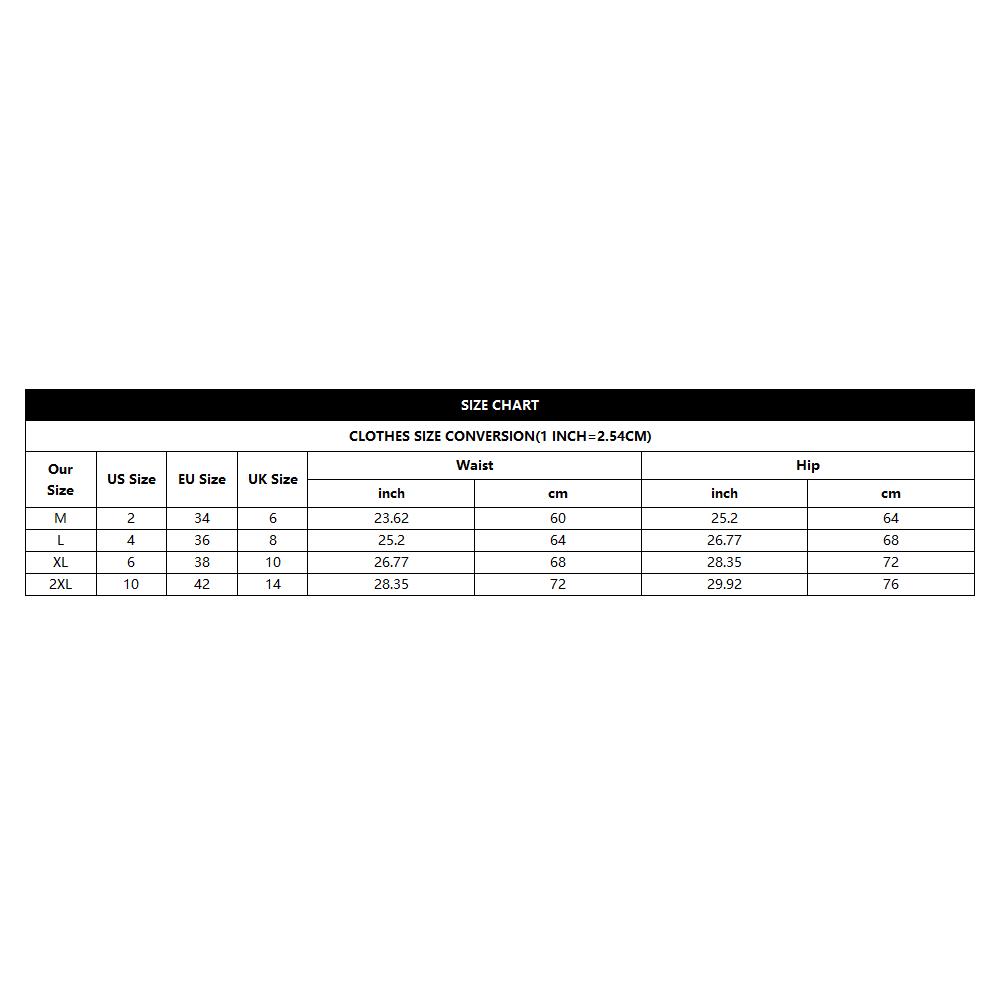 SIZE CHART

CLOTHES SIZE CONVERSION(1 INCH=2.54CM)

| Our Size | US Size | EU Size | UK Size | Waist inch | Waist cm | Hip inch | Hip cm |
|---|---|---|---|---|---|---|---|
| M | 2 | 34 | 6 | 23.62 | 60 | 25.2 | 64 |
| L | 4 | 36 | 8 | 25.2 | 64 | 26.77 | 68 |
| XL | 6 | 38 | 10 | 26.77 | 68 | 28.35 | 72 |
| 2XL | 10 | 42 | 14 | 28.35 | 72 | 29.92 | 76 |